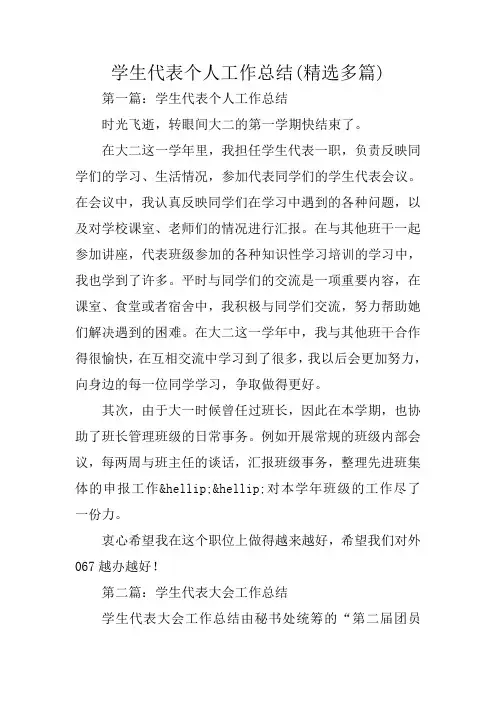 学生代表个人工作总结(精选多篇)

第一篇：学生代表个人工作总结

时光飞逝，转眼间大二的第一学期快结束了。

在大二这一学年里，我担任学生代表一职，负责反映同学们的学习、生活情况，参加代表同学们的学生代表会议。在会议中，我认真反映同学们在学习中遇到的各种问题，以及对学校课室、老师们的情况进行汇报。在与其他班干一起参加讲座，代表班级参加的各种知识性学习培训的学习中，我也学到了许多。平时与同学们的交流是一项重要内容，在课室、食堂或者宿舍中，我积极与同学们交流，努力帮助她们解决遇到的困难。在大二这一学年中，我与其他班干合作得很愉快，在互相交流中学习到了很多，我以后会更加努力，向身边的每一位同学学习，争取做得更好。

其次，由于大一时候曾任过班长，因此在本学期，也协助了班长管理班级的日常事务。例如开展常规的班级内部会议，每两周与班主任的谈话，汇报班级事务，整理先进班集体的申报工作&hellip;&hellip;对本学年班级的工作尽了一份力。

衷心希望我在这个职位上做得越来越好，希望我们对外067越办越好！

第二篇：学生代表大会工作总结

学生代表大会工作总结由秘书处统筹的“第二届团员